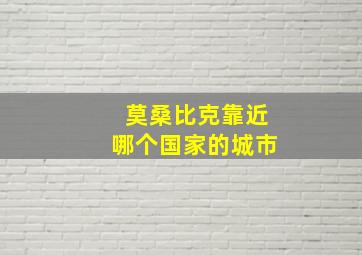 莫桑比克靠近
哪个国家的城市